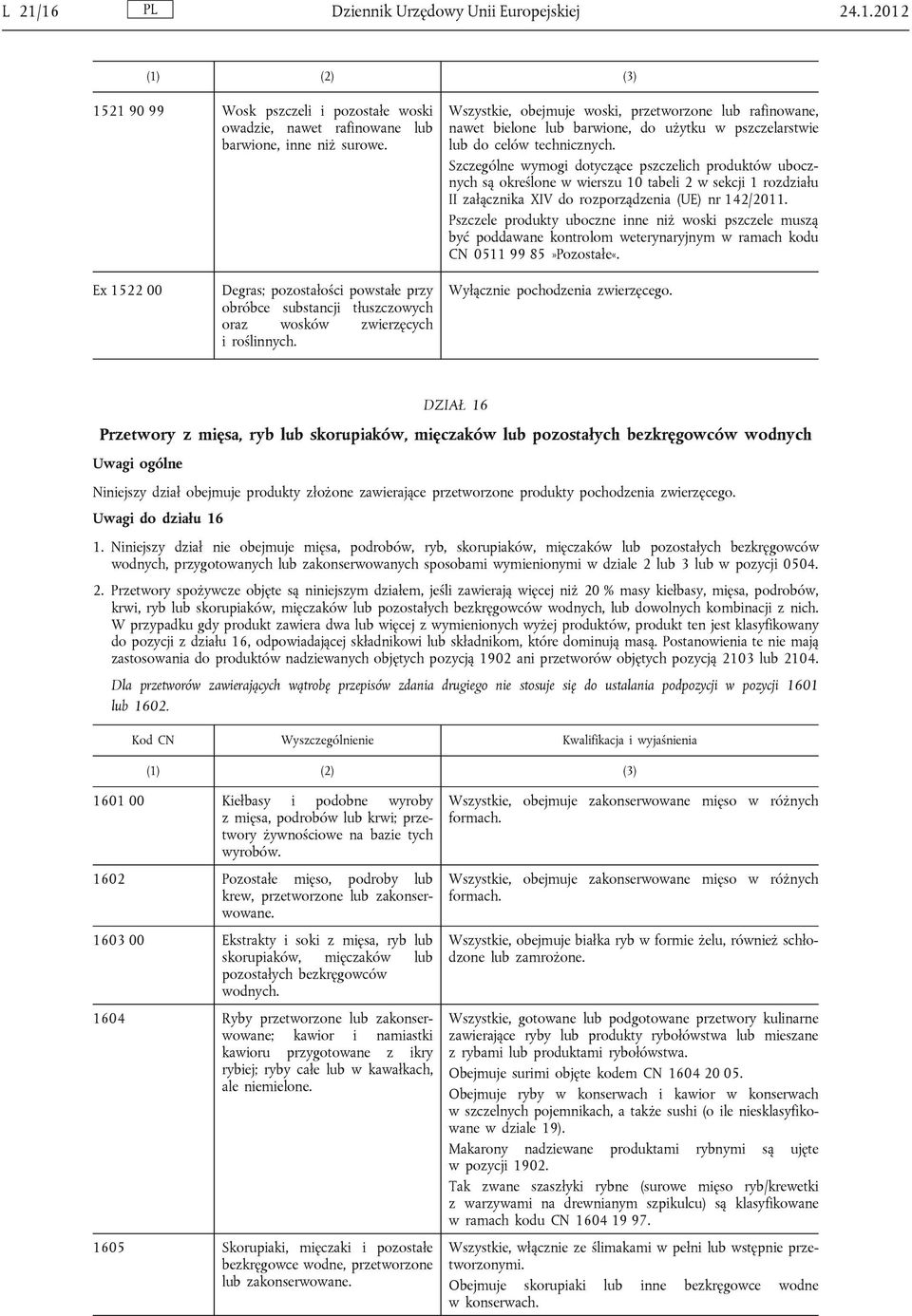 L 21/16 PL Dziennik Urzędowy Unii Europejskiej 24.1.2012

| (1) | (2) | (3) |
|---|---|---|
| 1521 90 99 | Wosk pszczeli i pozostałe woski owadzie, nawet rafinowane lub barwione, inne niż surowe. | Wszystkie, obejmuje woski, przetworzone lub rafinowane, nawet bielone lub barwione, do użytku w pszczelarstwie lub do celów technicznych. Szczególne wymogi dotyczące pszczelich produktów ubocznych są określone w wierszu 10 tabeli 2 w sekcji 1 rozdziału II załącznika XIV do rozporządzenia (UE) nr 142/2011. Pszczele produkty uboczne inne niż woski pszczele muszą być poddawane kontrolom weterynaryjnym w ramach kodu CN 0511 99 85 »Pozostałe«. |
| Ex 1522 00 | Degras; pozostałości powstałe przy obróbce substancji tłuszczowych oraz wosków zwierzęcych i roślinnych. | Wyłącznie pochodzenia zwierzęcego. |

DZIAŁ 16

Przetwory z mięsa, ryb lub skorupiaków, mięczaków lub pozostałych bezkręgowców wodnych

Uwagi ogólne

Niniejszy dział obejmuje produkty złożone zawierające przetworzone produkty pochodzenia zwierzęcego.

Uwagi do działu 16

1. Niniejszy dział nie obejmuje mięsa, podrobów, ryb, skorupiaków, mięczaków lub pozostałych bezkręgowców wodnych, przygotowanych lub zakonserwowanych sposobami wymienionymi w dziale 2 lub 3 lub w pozycji 0504.

2. Przetwory spożywcze objęte są niniejszym działem, jeśli zawierają więcej niż 20 % masy kiełbasy, mięsa, podrobów, krwi, ryb lub skorupiaków, mięczaków lub pozostałych bezkręgowców wodnych, lub dowolnych kombinacji z nich. W przypadku gdy produkt zawiera dwa lub więcej z wymienionych wyżej produktów, produkt ten jest klasyfikowany do pozycji z działu 16, odpowiadającej składnikowi lub składnikom, które dominują masą. Postanowienia te nie mają zastosowania do produktów nadziewanych objętych pozycją 1902 ani przetworów objętych pozycją 2103 lub 2104.

Dla przetworów zawierających wątrobę przepisów zdania drugiego nie stosuje się do ustalania podpozycji w pozycji 1601 lub 1602.

| Kod CN | Wyszczególnienie | Kwalifikacja i wyjaśnienia |
|---|---|---|
| (1) | (2) | (3) |
| 1601 00 | Kiełbasy i podobne wyroby z mięsa, podrobów lub krwi; przetwory żywnościowe na bazie tych wyrobów. | Wszystkie, obejmuje zakonserwowane mięso w różnych formach. |
| 1602 | Pozostałe mięso, podroby lub krew, przetworzone lub zakonserwowane. | Wszystkie, obejmuje zakonserwowane mięso w różnych formach. |
| 1603 00 | Ekstrakty i soki z mięsa, ryb lub skorupiaków, mięczaków lub pozostałych bezkręgowców wodnych. | Wszystkie, obejmuje białka ryb w formie żelu, również schłodzone lub zamrożone. |
| 1604 | Ryby przetworzone lub zakonserwowane; kawior i namiastki kawioru przygotowane z ikry rybiej; ryby całe lub w kawałkach, ale niemielone. | Wszystkie, gotowane lub podgotowane przetwory kulinarne zawierające ryby lub produkty rybołówstwa lub mieszane z rybami lub produktami rybołówstwa. Obejmuje surimi objęte kodem CN 1604 20 05. Obejmuje ryby w konserwach i kawior w konserwach w szczelnych pojemnikach, a także sushi (o ile niesklasyfikowane w dziale 19). Makarony nadziewane produktami rybnymi są ujęte w pozycji 1902. Tak zwane szaszłyki rybne (surowe mięso ryb/krewetki z warzywami na drewnianym szpikulcu) są klasyfikowane w ramach kodu CN 1604 19 97. |
| 1605 | Skorupiaki, mięczaki i pozostałe bezkręgowce wodne, przetworzone lub zakonserwowane. | Wszystkie, włącznie ze ślimakami w pełni lub wstępnie przetworzonymi. Obejmuje skorupiaki lub inne bezkręgowce wodne w konserwach. |